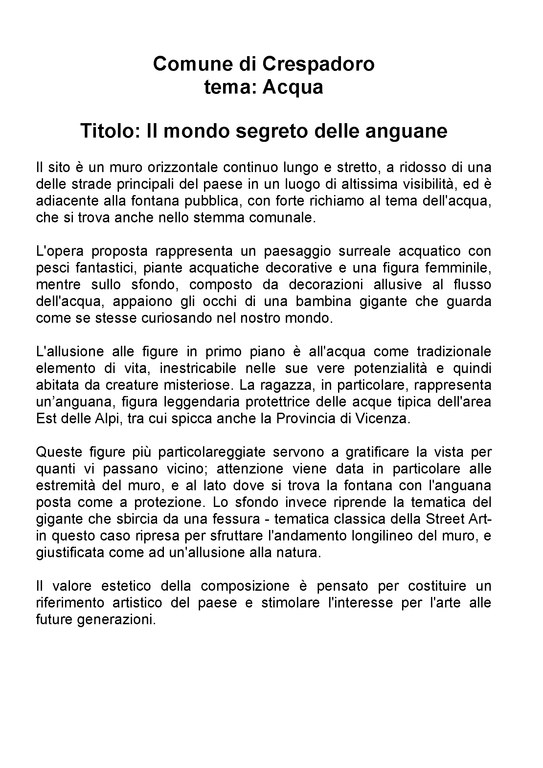 Comune di Crespadoro
tema: Acqua

Titolo: Il mondo segreto delle anguane

Il sito è un muro orizzontale continuo lungo e stretto, a ridosso di una delle strade principali del paese in un luogo di altissima visibilità, ed è adiacente alla fontana pubblica, con forte richiamo al tema dell'acqua, che si trova anche nello stemma comunale.

L'opera proposta rappresenta un paesaggio surreale acquatico con pesci fantastici, piante acquatiche decorative e una figura femminile, mentre sullo sfondo, composto da decorazioni allusive al flusso dell'acqua, appaiono gli occhi di una bambina gigante che guarda come se stesse curiosando nel nostro mondo.

L'allusione alle figure in primo piano è all'acqua come tradizionale elemento di vita, inestricabile nelle sue vere potenzialità e quindi abitata da creature misteriose. La ragazza, in particolare, rappresenta un'anguana, figura leggendaria protettrice delle acque tipica dell'area Est delle Alpi, tra cui spicca anche la Provincia di Vicenza.

Queste figure più particolareggiate servono a gratificare la vista per quanti vi passano vicino; attenzione viene data in particolare alle estremità del muro, e al lato dove si trova la fontana con l'anguana posta come a protezione. Lo sfondo invece riprende la tematica del gigante che sbircia da una fessura - tematica classica della Street Art- in questo caso ripresa per sfruttare l'andamento longilineo del muro, e giustificata come ad un'allusione alla natura.

Il valore estetico della composizione è pensato per costituire un riferimento artistico del paese e stimolare l'interesse per l'arte alle future generazioni.